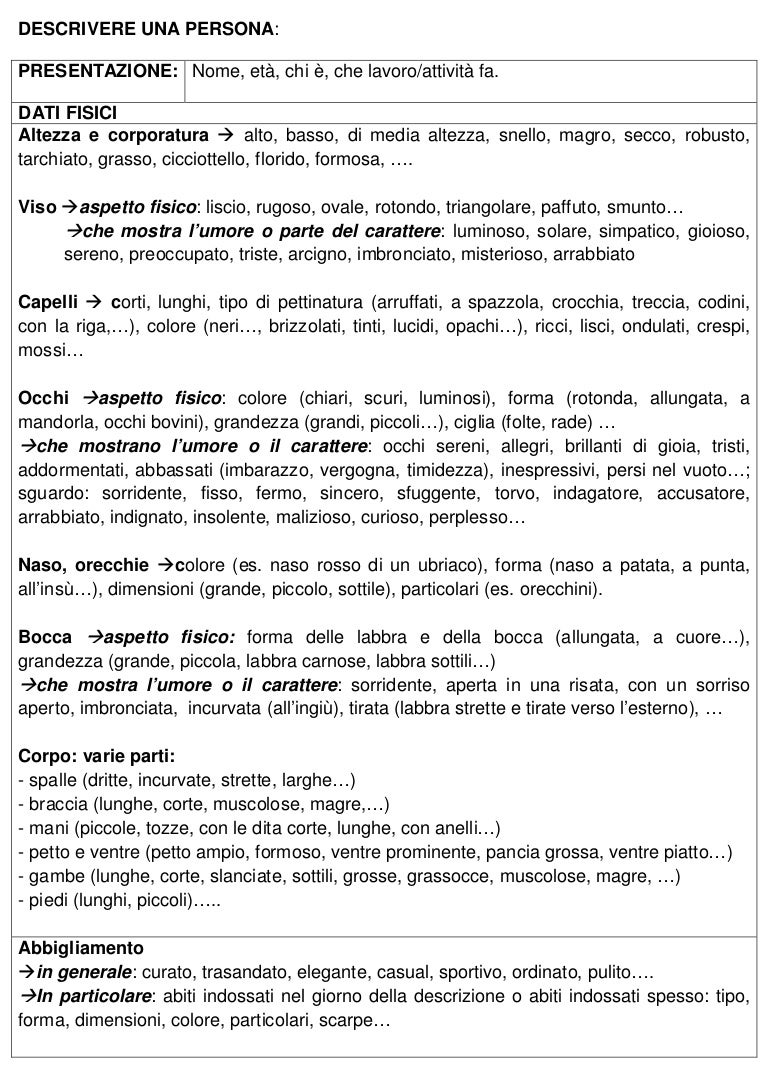 DESCRIVERE UNA PERSONA:

| PRESENTAZIONE: | Nome, età, chi è, che lavoro/attività fa. |
|---|---|

DATI FISICI

Altezza e corporatura → alto, basso, di media altezza, snello, magro, secco, robusto, tarchiato, grasso, cicciottello, florido, formosa, ….

Viso →aspetto fisico: liscio, rugoso, ovale, rotondo, triangolare, paffuto, smunto…
→che mostra l'umore o parte del carattere: luminoso, solare, simpatico, gioioso, sereno, preoccupato, triste, arcigno, imbronciato, misterioso, arrabbiato

Capelli → corti, lunghi, tipo di pettinatura (arruffati, a spazzola, crocchia, treccia, codini, con la riga,…), colore (neri…, brizzolati, tinti, lucidi, opachi…), ricci, lisci, ondulati, crespi, mossi…

Occhi →aspetto fisico: colore (chiari, scuri, luminosi), forma (rotonda, allungata, a mandorla, occhi bovini), grandezza (grandi, piccoli…), ciglia (folte, rade) …
→che mostrano l'umore o il carattere: occhi sereni, allegri, brillanti di gioia, tristi, addormentati, abbassati (imbarazzo, vergogna, timidezza), inespressivi, persi nel vuoto…; sguardo: sorridente, fisso, fermo, sincero, sfuggente, torvo, indagatore, accusatore, arrabbiato, indignato, insolente, malizioso, curioso, perplesso…

Naso, orecchie →colore (es. naso rosso di un ubriaco), forma (naso a patata, a punta, all'insù…), dimensioni (grande, piccolo, sottile), particolari (es. orecchini).

Bocca →aspetto fisico: forma delle labbra e della bocca (allungata, a cuore…), grandezza (grande, piccola, labbra carnose, labbra sottili…)
→che mostra l'umore o il carattere: sorridente, aperta in una risata, con un sorriso aperto, imbronciata, incurvata (all'ingiù), tirata (labbra strette e tirate verso l'esterno), …

Corpo: varie parti:
- spalle (dritte, incurvate, strette, larghe…)
- braccia (lunghe, corte, muscolose, magre,…)
- mani (piccole, tozze, con le dita corte, lunghe, con anelli…)
- petto e ventre (petto ampio, formoso, ventre prominente, pancia grossa, ventre piatto…)
- gambe (lunghe, corte, slanciate, sottili, grosse, grassocce, muscolose, magre, …)
- piedi (lunghi, piccoli)…..

Abbigliamento
→in generale: curato, trasandato, elegante, casual, sportivo, ordinato, pulito….
→In particolare: abiti indossati nel giorno della descrizione o abiti indossati spesso: tipo, forma, dimensioni, colore, particolari, scarpe…